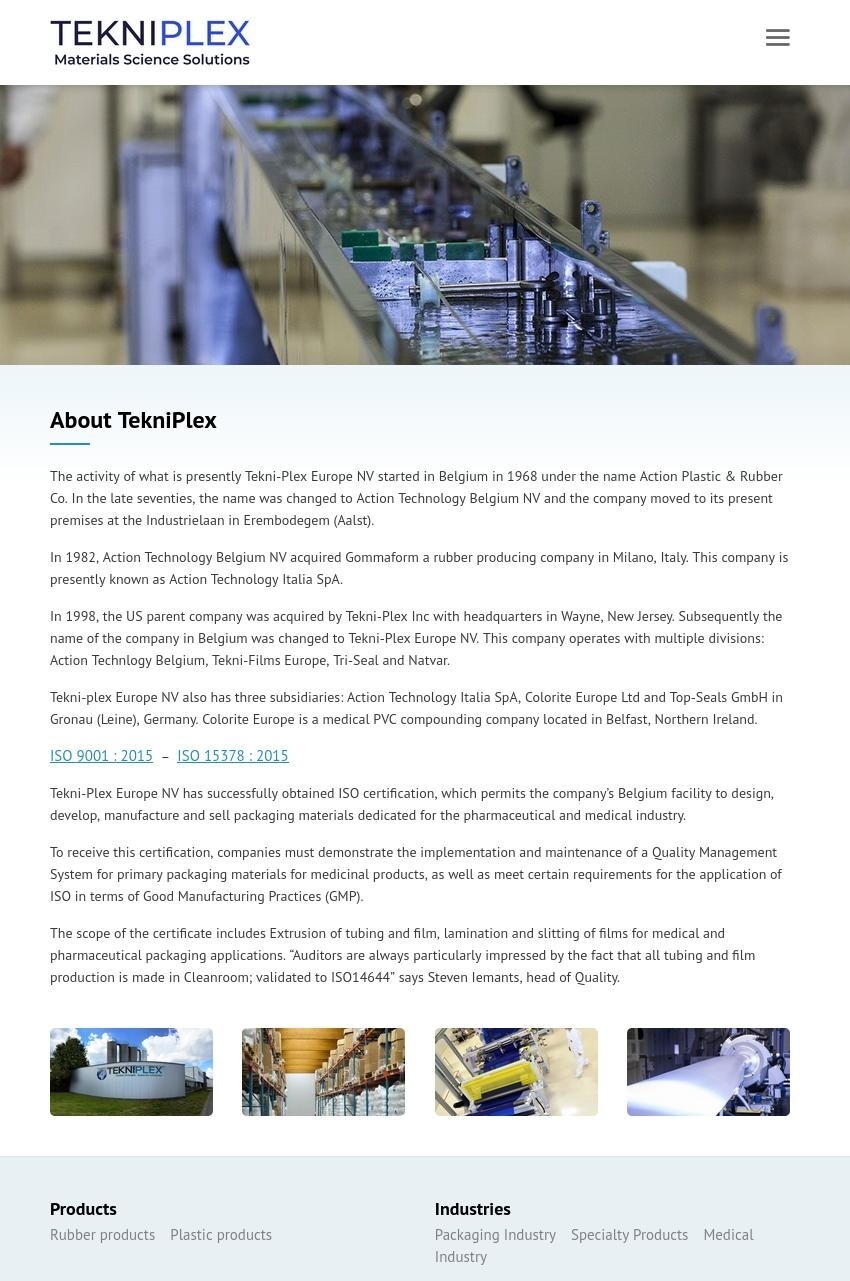 TEKNIPLEX
Materials Science Solutions

About TekniPlex

The activity of what is presently Tekni-Plex Europe NV started in Belgium in 1968 under the name Action Plastic & Rubber Co. In the late seventies, the name was changed to Action Technology Belgium NV and the company moved to its present premises at the Industrielaan in Erembodegem (Aalst).

In 1982, Action Technology Belgium NV acquired Gommaform a rubber producing company in Milano, Italy. This company is presently known as Action Technology Italia SpA.

In 1998, the US parent company was acquired by Tekni-Plex Inc with headquarters in Wayne, New Jersey. Subsequently the name of the company in Belgium was changed to Tekni-Plex Europe NV. This company operates with multiple divisions: Action Technlogy Belgium, Tekni-Films Europe, Tri-Seal and Natvar.

Tekni-plex Europe NV also has three subsidiaries: Action Technology Italia SpA, Colorite Europe Ltd and Top-Seals GmbH in Gronau (Leine), Germany. Colorite Europe is a medical PVC compounding company located in Belfast, Northern Ireland.

ISO 9001 : 2015 – ISO 15378 : 2015

Tekni-Plex Europe NV has successfully obtained ISO certification, which permits the company's Belgium facility to design, develop, manufacture and sell packaging materials dedicated for the pharmaceutical and medical industry.

To receive this certification, companies must demonstrate the implementation and maintenance of a Quality Management System for primary packaging materials for medicinal products, as well as meet certain requirements for the application of ISO in terms of Good Manufacturing Practices (GMP).

The scope of the certificate includes Extrusion of tubing and film, lamination and slitting of films for medical and pharmaceutical packaging applications. "Auditors are always particularly impressed by the fact that all tubing and film production is made in Cleanroom; validated to ISO14644" says Steven Iemants, head of Quality.

TEKNIPLEX

Products
Rubber products Plastic products

Industries
Packaging Industry Specialty Products Medical Industry